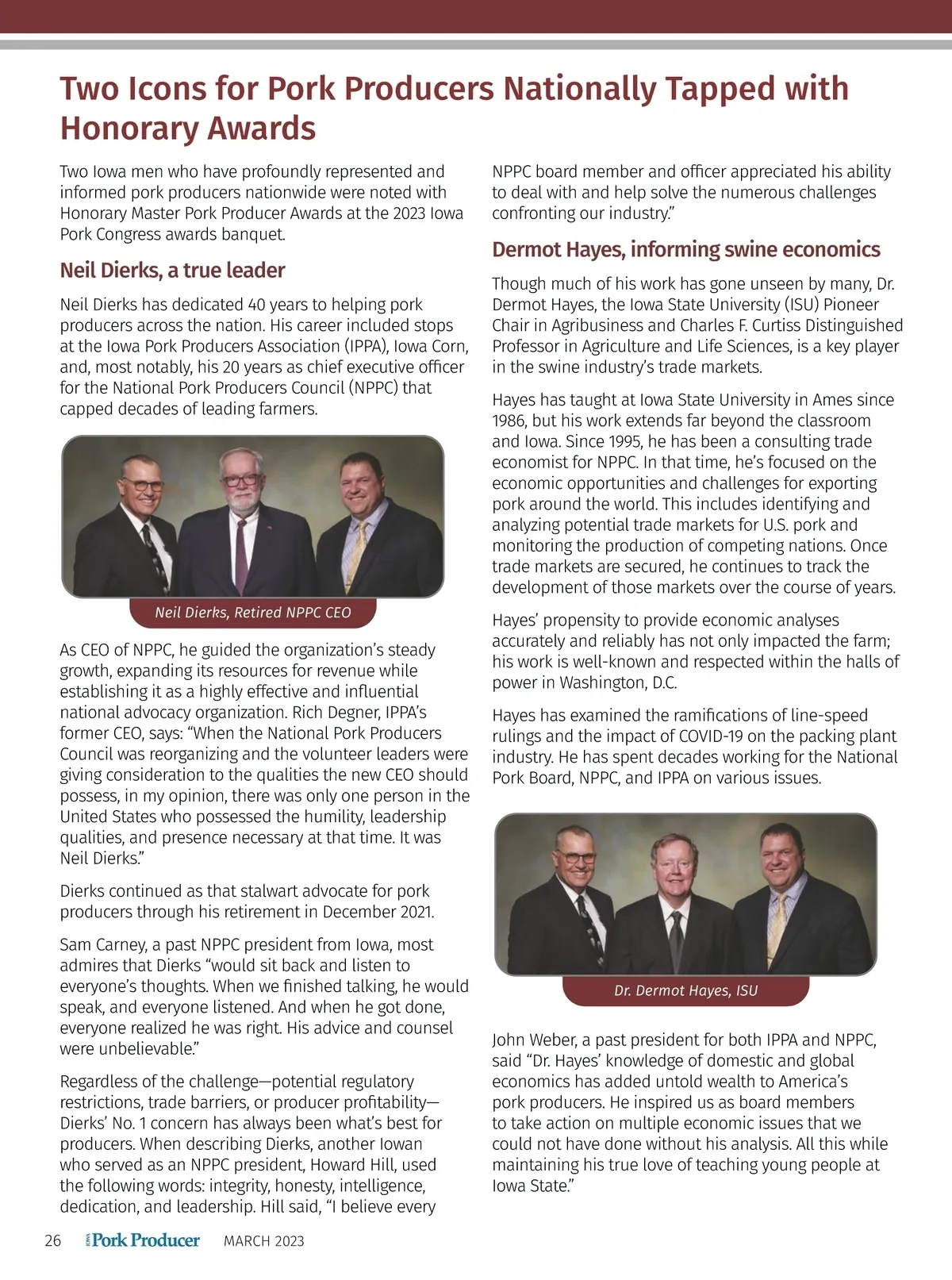 Two Icons for Pork Producers Nationally Tapped with Honorary Awards

Two Iowa men who have profoundly represented and informed pork producers nationwide were noted with Honorary Master Pork Producer Awards at the 2023 Iowa Pork Congress awards banquet.

Neil Dierks, a true leader

Neil Dierks has dedicated 40 years to helping pork producers across the nation. His career included stops at the Iowa Pork Producers Association (IPPA), Iowa Corn, and, most notably, his 20 years as chief executive officer for the National Pork Producers Council (NPPC) that capped decades of leading farmers.

Neil Dierks, Retired NPPC CEO

As CEO of NPPC, he guided the organization's steady growth, expanding its resources for revenue while establishing it as a highly effective and influential national advocacy organization. Rich Degner, IPPA's former CEO, says: "When the National Pork Producers Council was reorganizing and the volunteer leaders were giving consideration to the qualities the new CEO should possess, in my opinion, there was only one person in the United States who possessed the humility, leadership qualities, and presence necessary at that time. It was Neil Dierks."

Dierks continued as that stalwart advocate for pork producers through his retirement in December 2021.

Sam Carney, a past NPPC president from Iowa, most admires that Dierks "would sit back and listen to everyone's thoughts. When we finished talking, he would speak, and everyone listened. And when he got done, everyone realized he was right. His advice and counsel were unbelievable."

Regardless of the challenge—potential regulatory restrictions, trade barriers, or producer profitability—Dierks' No. 1 concern has always been what's best for producers. When describing Dierks, another Iowan who served as an NPPC president, Howard Hill, used the following words: integrity, honesty, intelligence, dedication, and leadership. Hill said, "I believe every NPPC board member and officer appreciated his ability to deal with and help solve the numerous challenges confronting our industry."

Dermot Hayes, informing swine economics

Though much of his work has gone unseen by many, Dr. Dermot Hayes, the Iowa State University (ISU) Pioneer Chair in Agribusiness and Charles F. Curtiss Distinguished Professor in Agriculture and Life Sciences, is a key player in the swine industry's trade markets.

Hayes has taught at Iowa State University in Ames since 1986, but his work extends far beyond the classroom and Iowa. Since 1995, he has been a consulting trade economist for NPPC. In that time, he's focused on the economic opportunities and challenges for exporting pork around the world. This includes identifying and analyzing potential trade markets for U.S. pork and monitoring the production of competing nations. Once trade markets are secured, he continues to track the development of those markets over the course of years.

Hayes' propensity to provide economic analyses accurately and reliably has not only impacted the farm; his work is well-known and respected within the halls of power in Washington, D.C.

Hayes has examined the ramifications of line-speed rulings and the impact of COVID-19 on the packing plant industry. He has spent decades working for the National Pork Board, NPPC, and IPPA on various issues.

Dr. Dermot Hayes, ISU

John Weber, a past president for both IPPA and NPPC, said "Dr. Hayes' knowledge of domestic and global economics has added untold wealth to America's pork producers. He inspired us as board members to take action on multiple economic issues that we could not have done without his analysis. All this while maintaining his true love of teaching young people at Iowa State."

26 IOWA Pork Producer MARCH 2023